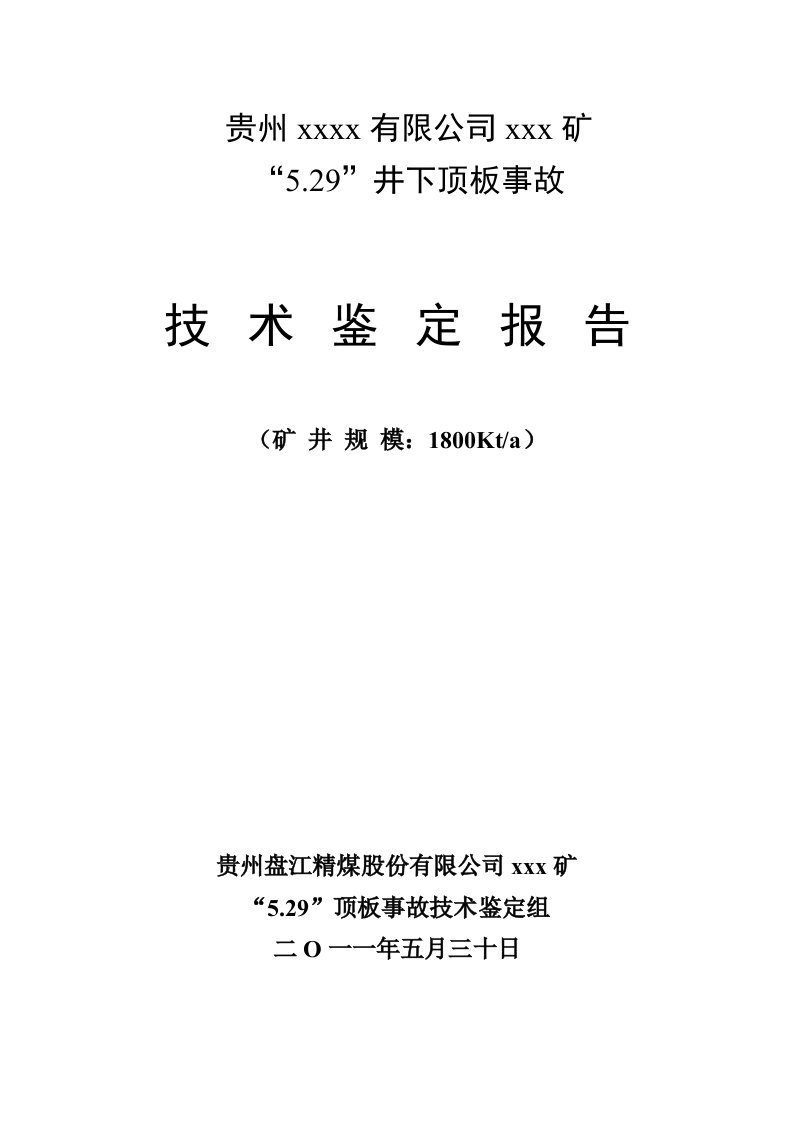 贵州 xxxx 有限公司 xxx 矿
“5.29”井下顶板事故

技 术 鉴 定 报 告

（矿 井 规 模：1800Kt/a）

贵州盘江精煤股份有限公司 xxx 矿
“5.29”顶板事故技术鉴定组
二 O 一一年五月三十日